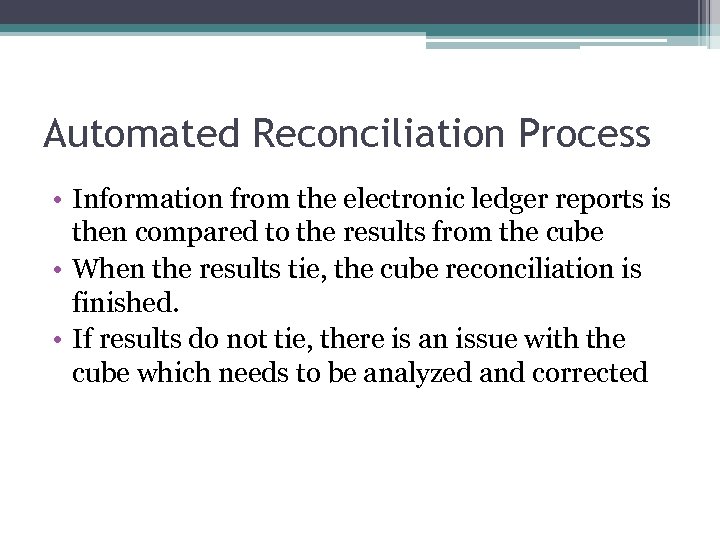 Automated Reconciliation Process

• Information from the electronic ledger reports is then compared to the results from the cube
• When the results tie, the cube reconciliation is finished.
• If results do not tie, there is an issue with the cube which needs to be analyzed and corrected